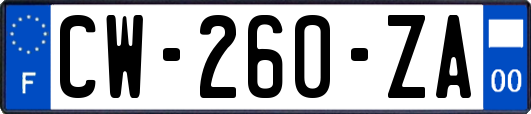 F

CW-260-ZA

00